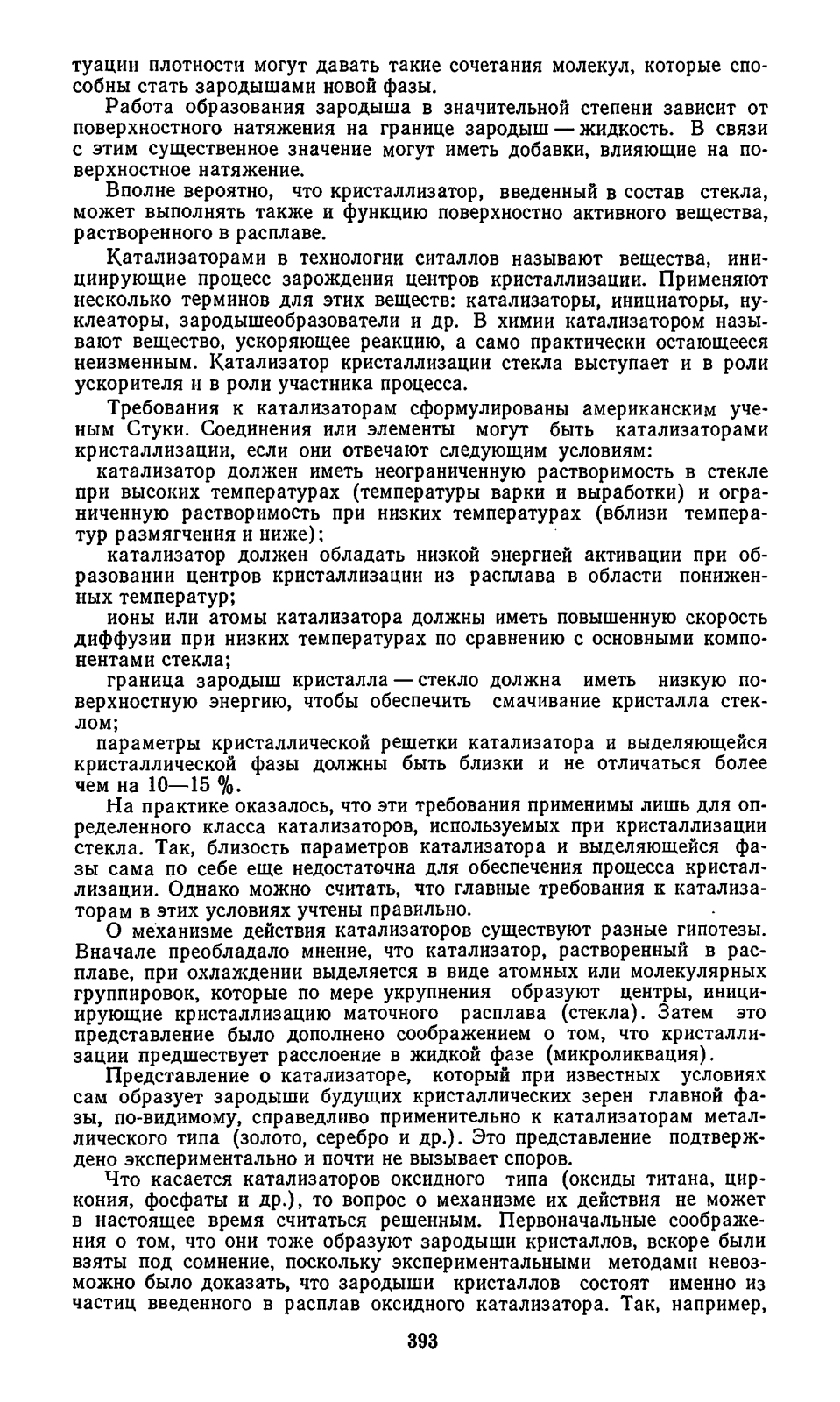 туации плотности могут давать такие сочетания молекул, которые способны стать зародышами новой фазы.

Работа образования зародыша в значительной степени зависит от поверхностного натяжения на границе зародыш — жидкость. В связи с этим существенное значение могут иметь добавки, влияющие на поверхностное натяжение.

Вполне вероятно, что кристаллизатор, введенный в состав стекла, может выполнять также и функцию поверхностно активного вещества, растворенного в расплаве.

Катализаторами в технологии ситаллов называют вещества, инициирующие процесс зарождения центров кристаллизации. Применяют несколько терминов для этих веществ: катализаторы, инициаторы, нуклеаторы, зародышеобразователи и др. В химии катализатором называют вещество, ускоряющее реакцию, а само практически остающееся неизменным. Катализатор кристаллизации стекла выступает и в роли ускорителя и в роли участника процесса.

Требования к катализаторам сформулированы американским ученым Стуки. Соединения или элементы могут быть катализаторами кристаллизации, если они отвечают следующим условиям:

катализатор должен иметь неограниченную растворимость в стекле при высоких температурах (температуры варки и выработки) и ограниченную растворимость при низких температурах (вблизи температур размягчения и ниже);

катализатор должен обладать низкой энергией активации при образовании центров кристаллизации из расплава в области пониженных температур;

ионы или атомы катализатора должны иметь повышенную скорость диффузии при низких температурах по сравнению с основными компонентами стекла;

граница зародыш кристалла — стекло должна иметь низкую поверхностную энергию, чтобы обеспечить смачивание кристалла стеклом;

параметры кристаллической решетки катализатора и выделяющейся кристаллической фазы должны быть близки и не отличаться более чем на 10—15 %.

На практике оказалось, что эти требования применимы лишь для определенного класса катализаторов, используемых при кристаллизации стекла. Так, близость параметров катализатора и выделяющейся фазы сама по себе еще недостаточна для обеспечения процесса кристаллизации. Однако можно считать, что главные требования к катализаторам в этих условиях учтены правильно.

О механизме действия катализаторов существуют разные гипотезы. Вначале преобладало мнение, что катализатор, растворенный в расплаве, при охлаждении выделяется в виде атомных или молекулярных группировок, которые по мере укрупнения образуют центры, инициирующие кристаллизацию маточного расплава (стекла). Затем это представление было дополнено соображением о том, что кристаллизации предшествует расслоение в жидкой фазе (микроликвация).

Представление о катализаторе, который при известных условиях сам образует зародыши будущих кристаллических зерен главной фазы, по-видимому, справедливо применительно к катализаторам металлического типа (золото, серебро и др.). Это представление подтверждено экспериментально и почти не вызывает споров.

Что касается катализаторов оксидного типа (оксиды титана, циркония, фосфаты и др.), то вопрос о механизме их действия не может в настоящее время считаться решенным. Первоначальные соображения о том, что они тоже образуют зародыши кристаллов, вскоре были взяты под сомнение, поскольку экспериментальными методами невозможно было доказать, что зародыши кристаллов состоят именно из частиц введенного в расплав оксидного катализатора. Так, например,

393